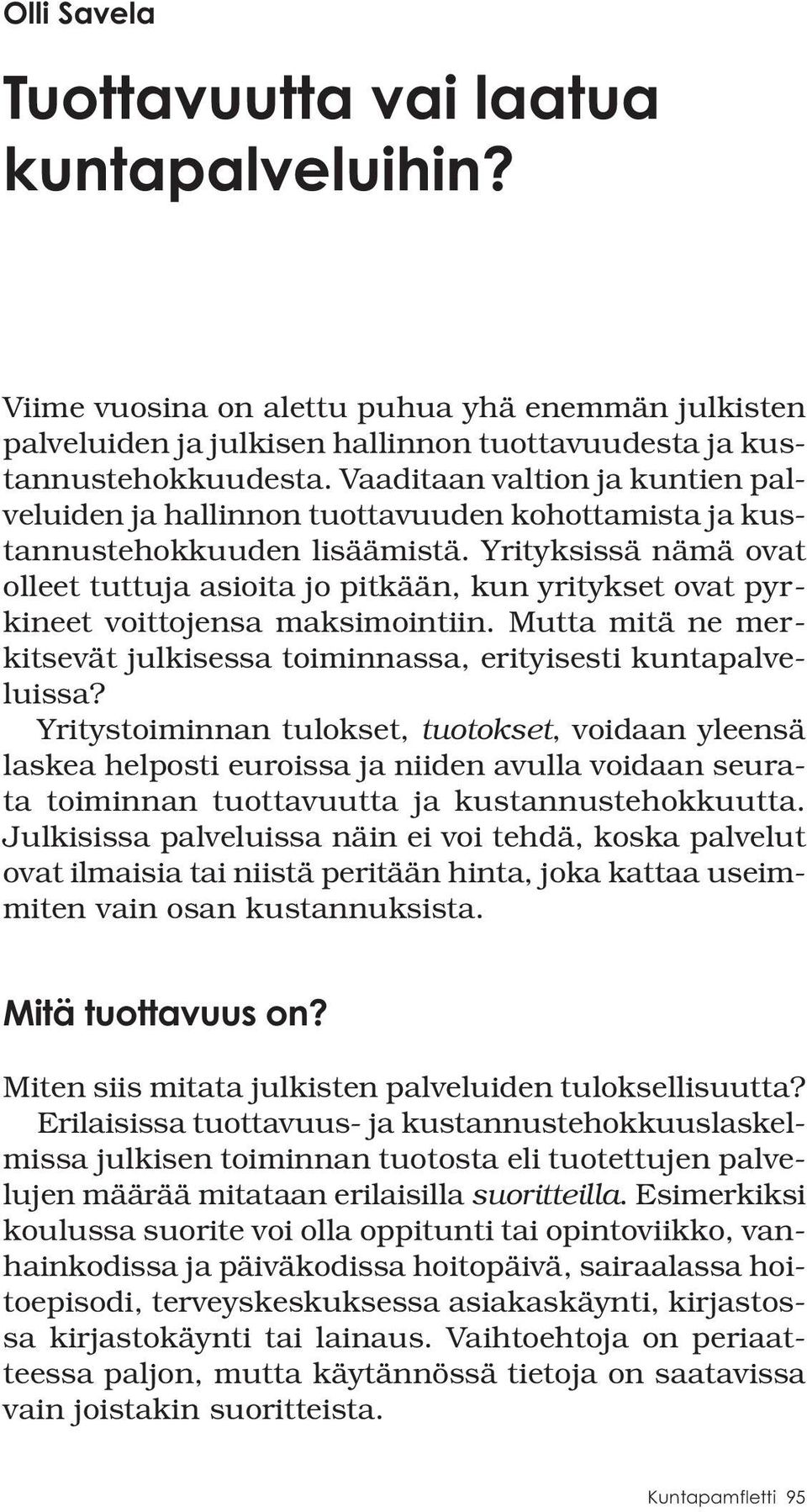 Olli Savela

Tuottavuutta vai laatua kuntapalveluihin?

Viime vuosina on alettu puhua yhä enemmän julkisten palveluiden ja julkisen hallinnon tuottavuudesta ja kustannustehokkuudesta. Vaaditaan valtion ja kuntien palveluiden ja hallinnon tuottavuuden kohottamista ja kustannustehokkuuden lisäämistä. Yrityksissä nämä ovat olleet tuttuja asioita jo pitkään, kun yritykset ovat pyrkineet voittojensa maksimointiin. Mutta mitä ne merkitsevät julkisessa toiminnassa, erityisesti kuntapalveluissa?

Yritystoiminnan tulokset, tuotokset, voidaan yleensä laskea helposti euroissa ja niiden avulla voidaan seurata toiminnan tuottavuutta ja kustannustehokkuutta. Julkisissa palveluissa näin ei voi tehdä, koska palvelut ovat ilmaisia tai niistä peritään hinta, joka kattaa useimmiten vain osan kustannuksista.

Mitä tuottavuus on?

Miten siis mitata julkisten palveluiden tuloksellisuutta? Erilaisissa tuottavuus- ja kustannustehokkuuslaskelmissa julkisen toiminnan tuotosta eli tuotettujen palvelujen määrää mitataan erilaisilla suoritteilla. Esimerkiksi koulussa suorite voi olla oppitunti tai opintoviikko, vanhainkodissa ja päiväkodissa hoitopäivä, sairaalassa hoitoepisodi, terveyskeskuksessa asiakaskäynti, kirjastossa kirjastokäynti tai lainaus. Vaihtoehtoja on periaatteessa paljon, mutta käytännössä tietoja on saatavissa vain joistakin suoritteista.

Kuntapamfletti 95